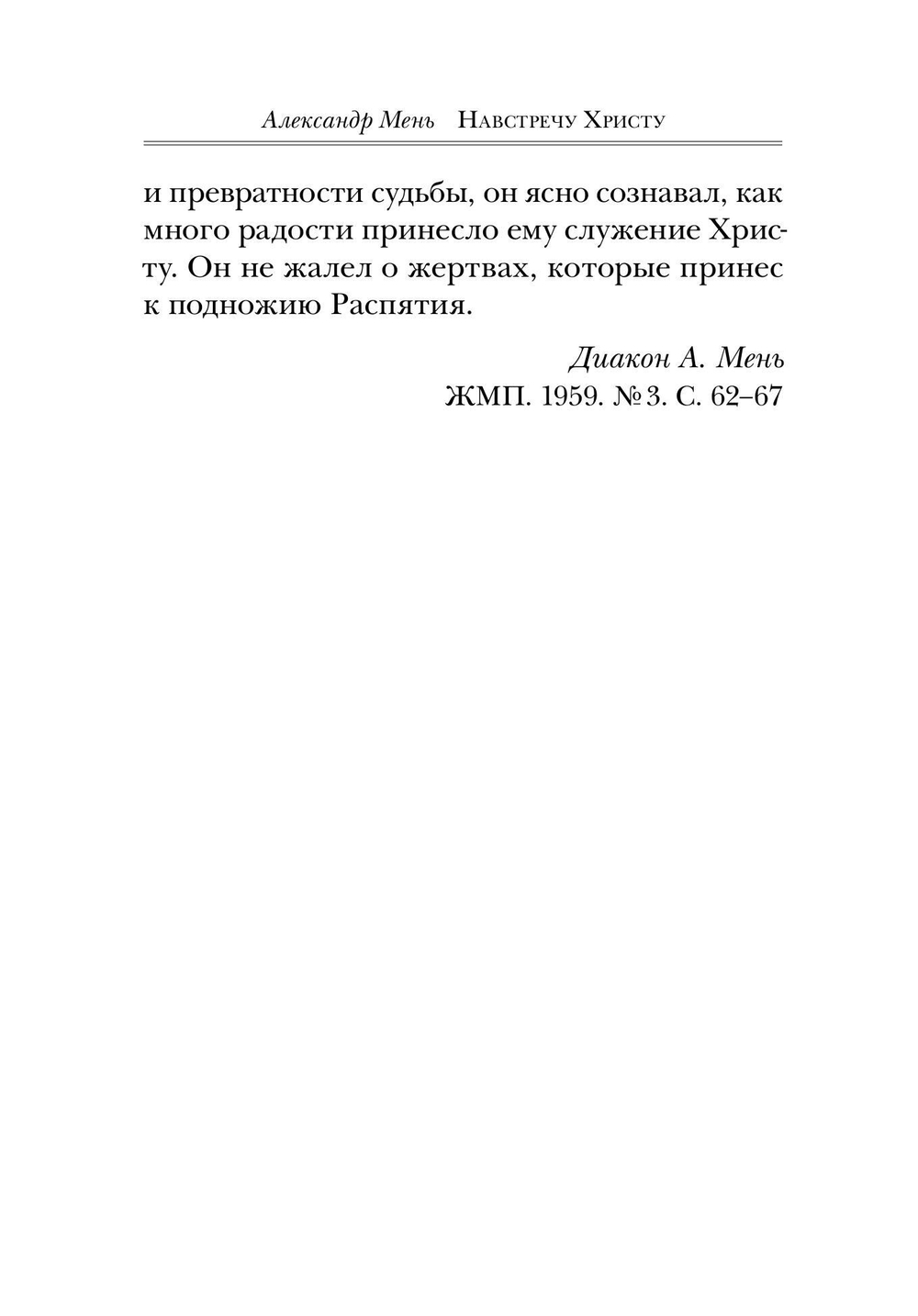 Александр Мень Навстречу Христу

и превратности судьбы, он ясно сознавал, как много радости принесло ему служение Христу. Он не жалел о жертвах, которые принес к подножию Распятия.

Диакон А. Мень
ЖМП. 1959. № 3. С. 62–67